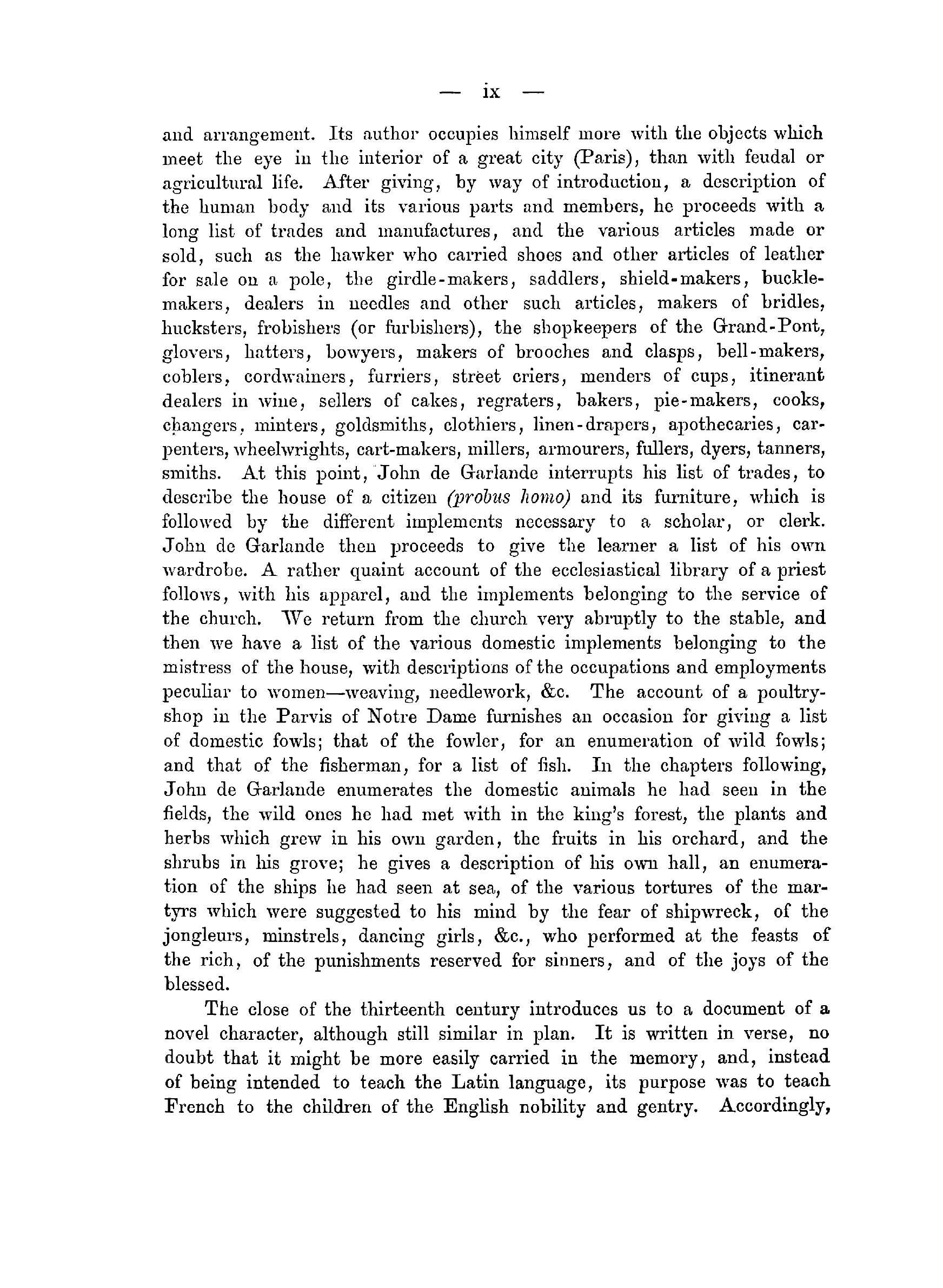 — ix —

and arrangement. Its author occupies himself more with the objects which meet the eye in the interior of a great city (Paris), than with feudal or agricultural life. After giving, by way of introduction, a description of the human body and its various parts and members, he proceeds with a long list of trades and manufactures, and the various articles made or sold, such as the hawker who carried shoes and other articles of leather for sale on a pole, the girdle-makers, saddlers, shield-makers, buckle-makers, dealers in needles and other such articles, makers of bridles, hucksters, frobishers (or furbishers), the shopkeepers of the Grand-Pont, glovers, hatters, bowyers, makers of brooches and clasps, bell-makers, coblers, cordwainers, furriers, street criers, menders of cups, itinerant dealers in wine, sellers of cakes, regraters, bakers, pie-makers, cooks, changers, minters, goldsmiths, clothiers, linen-drapers, apothecaries, carpenters, wheelwrights, cart-makers, millers, armourers, fullers, dyers, tanners, smiths. At this point, John de Garlande interrupts his list of trades, to describe the house of a citizen (probus homo) and its furniture, which is followed by the different implements necessary to a scholar, or clerk. John de Garlande then proceeds to give the learner a list of his own wardrobe. A rather quaint account of the ecclesiastical library of a priest follows, with his apparel, and the implements belonging to the service of the church. We return from the church very abruptly to the stable, and then we have a list of the various domestic implements belonging to the mistress of the house, with descriptions of the occupations and employments peculiar to women—weaving, needlework, &c. The account of a poultry-shop in the Parvis of Notre Dame furnishes an occasion for giving a list of domestic fowls; that of the fowler, for an enumeration of wild fowls; and that of the fisherman, for a list of fish. In the chapters following, John de Garlande enumerates the domestic animals he had seen in the fields, the wild ones he had met with in the king's forest, the plants and herbs which grew in his own garden, the fruits in his orchard, and the shrubs in his grove; he gives a description of his own hall, an enumeration of the ships he had seen at sea, of the various tortures of the martyrs which were suggested to his mind by the fear of shipwreck, of the jongleurs, minstrels, dancing girls, &c., who performed at the feasts of the rich, of the punishments reserved for sinners, and of the joys of the blessed.

The close of the thirteenth century introduces us to a document of a novel character, although still similar in plan. It is written in verse, no doubt that it might be more easily carried in the memory, and, instead of being intended to teach the Latin language, its purpose was to teach French to the children of the English nobility and gentry. Accordingly,